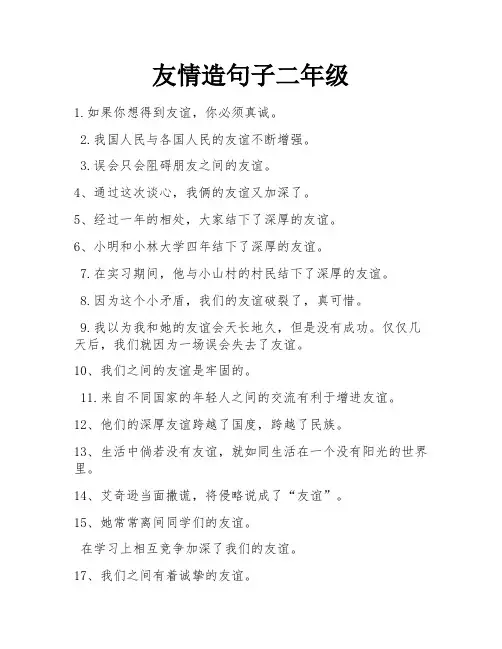 友情造句子二年级

1.如果你想得到友谊，你必须真诚。

2.我国人民与各国人民的友谊不断增强。

3.误会只会阻碍朋友之间的友谊。

4、通过这次谈心，我俩的友谊又加深了。

5、经过一年的相处，大家结下了深厚的友谊。

6、小明和小林大学四年结下了深厚的友谊。

7.在实习期间，他与小山村的村民结下了深厚的友谊。

8.因为这个小矛盾，我们的友谊破裂了，真可惜。

9.我以为我和她的友谊会天长地久，但是没有成功。仅仅几天后，我们就因为一场误会失去了友谊。

10、我们之间的友谊是牢固的。

11.来自不同国家的年轻人之间的交流有利于增进友谊。

12、他们的深厚友谊跨越了国度，跨越了民族。

13、生活中倘若没有友谊，就如同生活在一个没有阳光的世界里。

14、艾奇逊当面撒谎，将侵略说成了“友谊”。

15、她常常离间同学们的友谊。

在学习上相互竞争加深了我们的友谊。

17、我们之间有着诚挚的友谊。